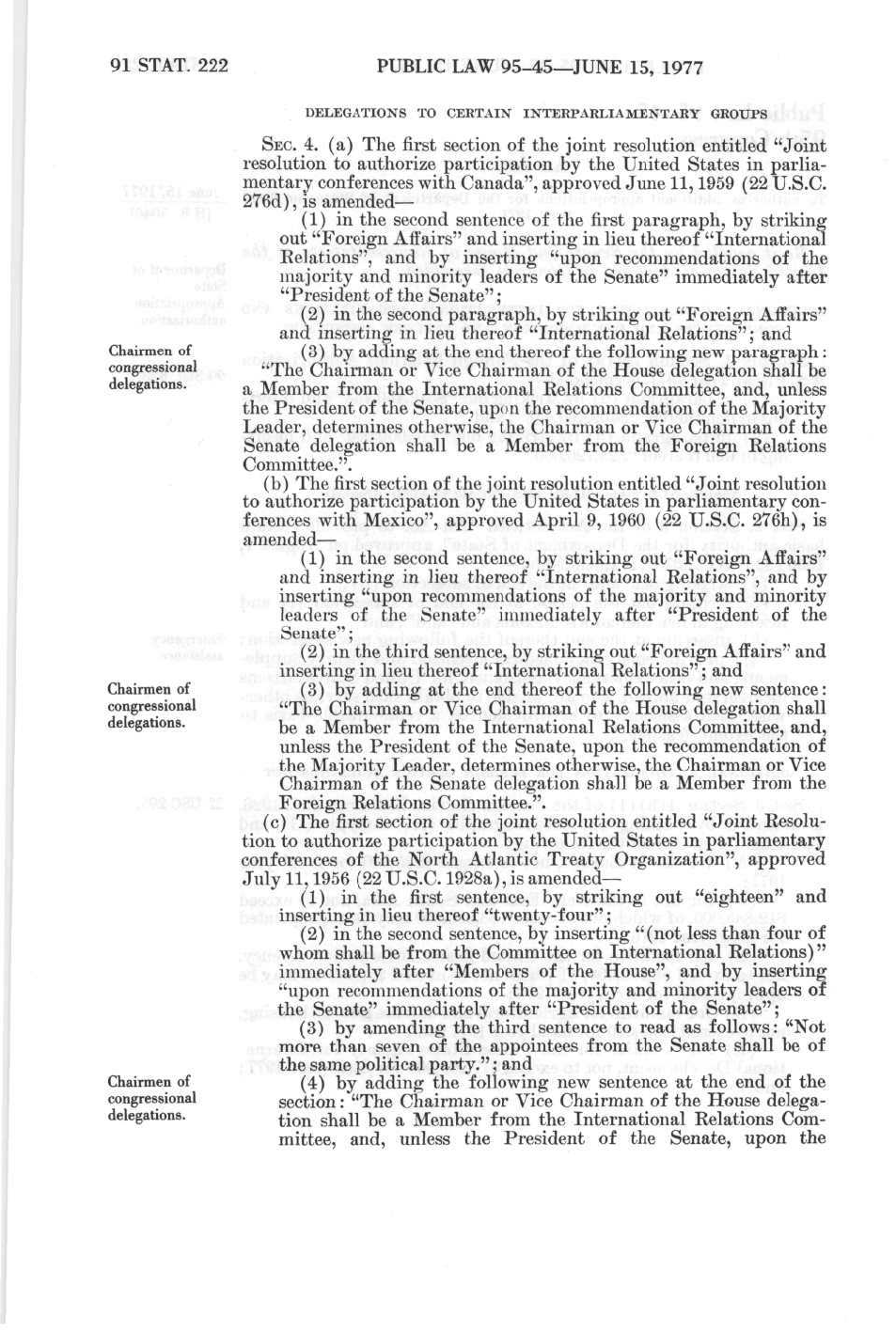 91 STAT. 222 PUBLIC LAW 95-45—JUNE 15, 1977

DELEGATIONS TO CERTAIN INTERPARLIAMENTARY GROUPS

SEC. 4. (a) The first section of the joint resolution entitled "Joint resolution to authorize participation by the United States in parliamentary conferences with Canada", approved June 11, 1959 (22 U.S.C. 276d), is amended—

(1) in the second sentence of the first paragraph, by striking out "Foreign Affairs" and inserting in lieu thereof "International Relations", and by inserting "upon recommendations of the majority and minority leaders of the Senate" immediately after "President of the Senate";

(2) in the second paragraph, by striking out "Foreign Affairs" and inserting in lieu thereof "International Relations"; and

Chairmen of congressional delegations.

(3) by adding at the end thereof the following new paragraph: "The Chairman or Vice Chairman of the House delegation shall be a Member from the International Relations Committee, and, unless the President of the Senate, upon the recommendation of the Majority Leader, determines otherwise, the Chairman or Vice Chairman of the Senate delegation shall be a Member from the Foreign Relations Committee.".

(b) The first section of the joint resolution entitled "Joint resolution to authorize participation by the United States in parliamentary conferences with Mexico", approved April 9, 1960 (22 U.S.C. 276h), is amended—

(1) in the second sentence, by striking out "Foreign Affairs" and inserting in lieu thereof "International Relations", and by inserting "upon recommendations of the majority and minority leaders of the Senate" immediately after "President of the Senate";

(2) in the third sentence, by striking out "Foreign Affairs" and inserting in lieu thereof "International Relations"; and

Chairmen of congressional delegations.

(3) by adding at the end thereof the following new sentence: "The Chairman or Vice Chairman of the House delegation shall be a Member from the International Relations Committee, and, unless the President of the Senate, upon the recommendation of the Majority Leader, determines otherwise, the Chairman or Vice Chairman of the Senate delegation shall be a Member from the Foreign Relations Committee.".

(c) The first section of the joint resolution entitled "Joint Resolution to authorize participation by the United States in parliamentary conferences of the North Atlantic Treaty Organization", approved July 11, 1956 (22 U.S.C. 1928a), is amended—

(1) in the first sentence, by striking out "eighteen" and inserting in lieu thereof "twenty-four";

(2) in the second sentence, by inserting "(not less than four of whom shall be from the Committee on International Relations)" immediately after "Members of the House", and by inserting "upon recommendations of the majority and minority leaders of the Senate" immediately after "President of the Senate";

(3) by amending the third sentence to read as follows: "Not more than seven of the appointees from the Senate shall be of the same political party."; and

Chairmen of congressional delegations.

(4) by adding the following new sentence at the end of the section: "The Chairman or Vice Chairman of the House delegation shall be a Member from the International Relations Committee, and, unless the President of the Senate, upon the